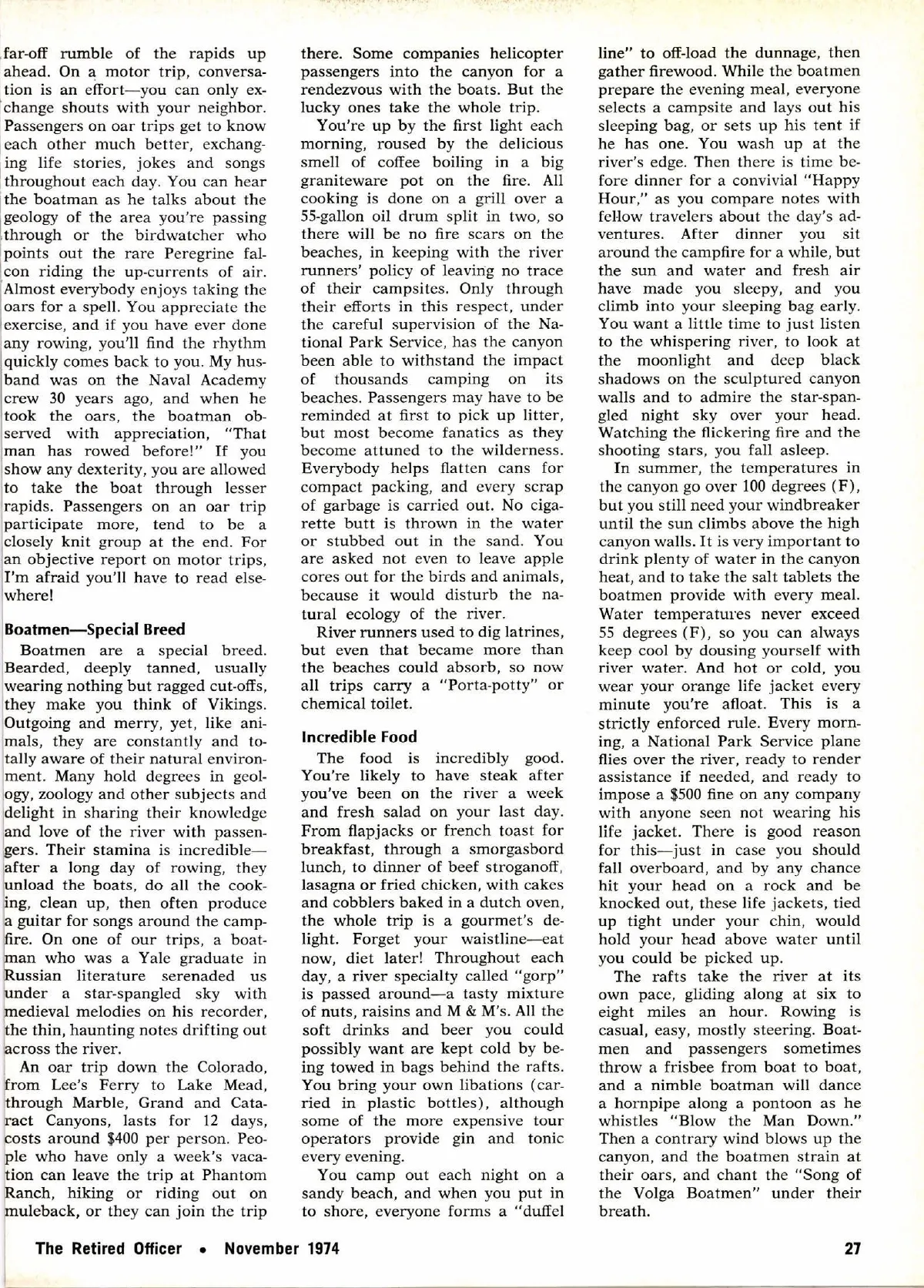 far-off rumble of the rapids up ahead. On a motor trip, conversation is an effort—you can only exchange shouts with your neighbor. Passengers on oar trips get to know each other much better, exchanging life stories, jokes and songs throughout each day. You can hear the boatman as he talks about the geology of the area you're passing through or the birdwatcher who points out the rare Peregrine falcon riding the up-currents of air. Almost everybody enjoys taking the oars for a spell. You appreciate the exercise, and if you have ever done any rowing, you'll find the rhythm quickly comes back to you. My husband was on the Naval Academy crew 30 years ago, and when he took the oars, the boatman observed with appreciation, "That man has rowed before!" If you show any dexterity, you are allowed to take the boat through lesser rapids. Passengers on an oar trip participate more, tend to be a closely knit group at the end. For an objective report on motor trips, I'm afraid you'll have to read elsewhere!

Boatmen—Special Breed

Boatmen are a special breed. Bearded, deeply tanned, usually wearing nothing but ragged cut-offs, they make you think of Vikings. Outgoing and merry, yet, like animals, they are constantly and totally aware of their natural environment. Many hold degrees in geology, zoology and other subjects and delight in sharing their knowledge and love of the river with passengers. Their stamina is incredible—after a long day of rowing, they unload the boats, do all the cooking, clean up, then often produce a guitar for songs around the campfire. On one of our trips, a boatman who was a Yale graduate in Russian literature serenaded us under a star-spangled sky with medieval melodies on his recorder, the thin, haunting notes drifting out across the river.

An oar trip down the Colorado, from Lee's Ferry to Lake Mead, through Marble, Grand and Cataract Canyons, lasts for 12 days, costs around $400 per person. People who have only a week's vacation can leave the trip at Phantom Ranch, hiking or riding out on muleback, or they can join the trip there. Some companies helicopter passengers into the canyon for a rendezvous with the boats. But the lucky ones take the whole trip.

You're up by the first light each morning, roused by the delicious smell of coffee boiling in a big graniteware pot on the fire. All cooking is done on a grill over a 55-gallon oil drum split in two, so there will be no fire scars on the beaches, in keeping with the river runners' policy of leaving no trace of their campsites. Only through their efforts in this respect, under the careful supervision of the National Park Service, has the canyon been able to withstand the impact of thousands camping on its beaches. Passengers may have to be reminded at first to pick up litter, but most become fanatics as they become attuned to the wilderness. Everybody helps flatten cans for compact packing, and every scrap of garbage is carried out. No cigarette butt is thrown in the water or stubbed out in the sand. You are asked not even to leave apple cores out for the birds and animals, because it would disturb the natural ecology of the river.

River runners used to dig latrines, but even that became more than the beaches could absorb, so now all trips carry a "Porta-potty" or chemical toilet.

Incredible Food

The food is incredibly good. You're likely to have steak after you've been on the river a week and fresh salad on your last day. From flapjacks or french toast for breakfast, through a smorgasbord lunch, to dinner of beef stroganoff, lasagna or fried chicken, with cakes and cobblers baked in a dutch oven, the whole trip is a gourmet's delight. Forget your waistline—eat now, diet later! Throughout each day, a river specialty called "gorp" is passed around—a tasty mixture of nuts, raisins and M & M's. All the soft drinks and beer you could possibly want are kept cold by being towed in bags behind the rafts. You bring your own libations (carried in plastic bottles), although some of the more expensive tour operators provide gin and tonic every evening.

You camp out each night on a sandy beach, and when you put in to shore, everyone forms a "duffel line" to off-load the dunnage, then gather firewood. While the boatmen prepare the evening meal, everyone selects a campsite and lays out his sleeping bag, or sets up his tent if he has one. You wash up at the river's edge. Then there is time before dinner for a convivial "Happy Hour," as you compare notes with fellow travelers about the day's adventures. After dinner you sit around the campfire for a while, but the sun and water and fresh air have made you sleepy, and you climb into your sleeping bag early. You want a little time to just listen to the whispering river, to look at the moonlight and deep black shadows on the sculptured canyon walls and to admire the star-spangled night sky over your head. Watching the flickering fire and the shooting stars, you fall asleep.

In summer, the temperatures in the canyon go over 100 degrees (F), but you still need your windbreaker until the sun climbs above the high canyon walls. It is very important to drink plenty of water in the canyon heat, and to take the salt tablets the boatmen provide with every meal. Water temperatures never exceed 55 degrees (F), so you can always keep cool by dousing yourself with river water. And hot or cold, you wear your orange life jacket every minute you're afloat. This is a strictly enforced rule. Every morning, a National Park Service plane flies over the river, ready to render assistance if needed, and ready to impose a $500 fine on any company with anyone seen not wearing his life jacket. There is good reason for this—just in case you should fall overboard, and by any chance hit your head on a rock and be knocked out, these life jackets, tied up tight under your chin, would hold your head above water until you could be picked up.

The rafts take the river at its own pace, gliding along at six to eight miles an hour. Rowing is casual, easy, mostly steering. Boatmen and passengers sometimes throw a frisbee from boat to boat, and a nimble boatman will dance a hornpipe along a pontoon as he whistles "Blow the Man Down." Then a contrary wind blows up the canyon, and the boatmen strain at their oars, and chant the "Song of the Volga Boatmen" under their breath.

The Retired Officer • November 1974 27